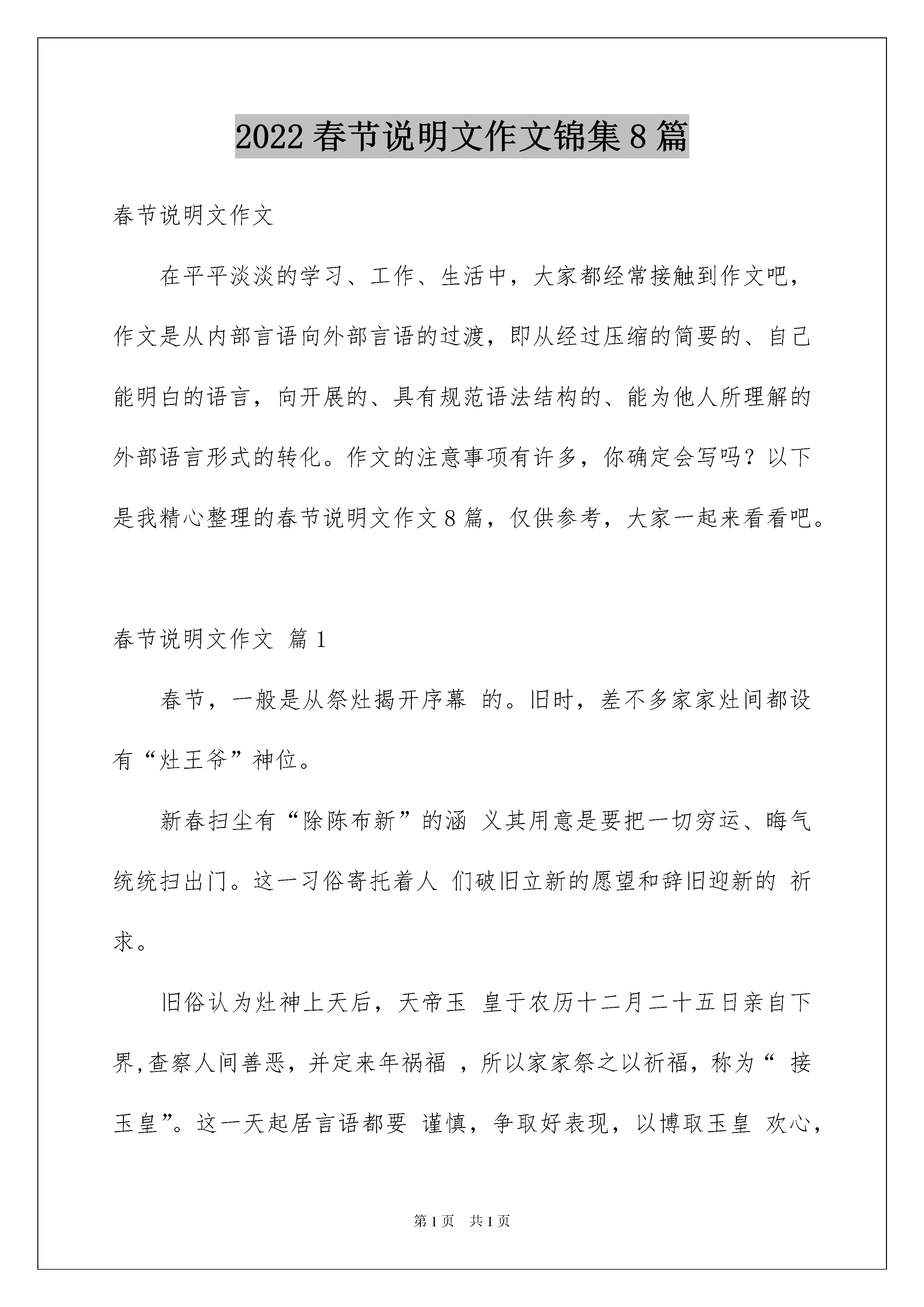 2022 春节说明文作文锦集 8 篇

春节说明文作文

在平平淡淡的学习、工作、生活中，大家都经常接触到作文吧，作文是从内部言语向外部言语的过渡，即从经过压缩的简要的、自己能明白的语言，向开展的、具有规范语法结构的、能为他人所理解的外部语言形式的转化。作文的注意事项有许多，你确定会写吗？以下是我精心整理的春节说明文作文 8 篇，仅供参考，大家一起来看看吧。

春节说明文作文 篇 1

春节，一般是从祭灶揭开序幕 的。旧时，差不多家家灶间都设有“灶王爷”神位。

新春扫尘有“除陈布新”的涵 义其用意是要把一切穷运、晦气统统扫出门。这一习俗寄托着人 们破旧立新的愿望和辞旧迎新的 祈求。

旧俗认为灶神上天后，天帝玉 皇于农历十二月二十五日亲自下界,查察人间善恶，并定来年祸福 ，所以家家祭之以祈福，称为“ 接玉皇”。这一天起居言语都要 谨慎，争取好表现，以博取玉皇 欢心，

第 1 页 共 1 页